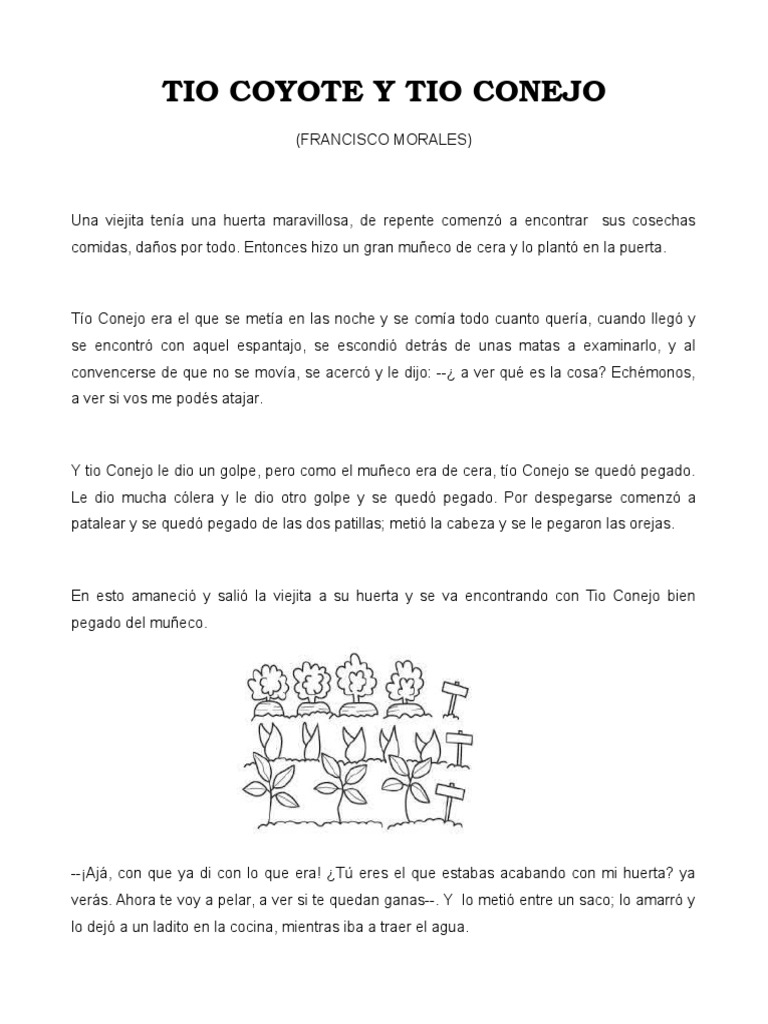 TIO COYOTE Y TIO CONEJO

(FRANCISCO MORALES)

Una viejita tenía una huerta maravillosa, de repente comenzó a encontrar sus cosechas comidas, daños por todo. Entonces hizo un gran muñeco de cera y lo plantó en la puerta.

Tío Conejo era el que se metía en las noche y se comía todo cuanto quería, cuando llegó y se encontró con aquel espantajo, se escondió detrás de unas matas a examinarlo, y al convencerse de que no se movía, se acercó y le dijo: --¿ a ver qué es la cosa? Echémonos, a ver si vos me podés atajar.

Y tio Conejo le dio un golpe, pero como el muñeco era de cera, tío Conejo se quedó pegado. Le dio mucha cólera y le dio otro golpe y se quedó pegado. Por despegarse comenzó a patalear y se quedó pegado de las dos patillas; metió la cabeza y se le pegaron las orejas.

En esto amaneció y salió la viejita a su huerta y se va encontrando con Tio Conejo bien pegado del muñeco.

--¡Ajá, con que ya di con lo que era! ¿Tú eres el que estabas acabando con mi huerta? ya verás. Ahora te voy a pelar, a ver si te quedan ganas--. Y lo metió entre un saco; lo amarró y lo dejó a un ladito en la cocina, mientras iba a traer el agua.